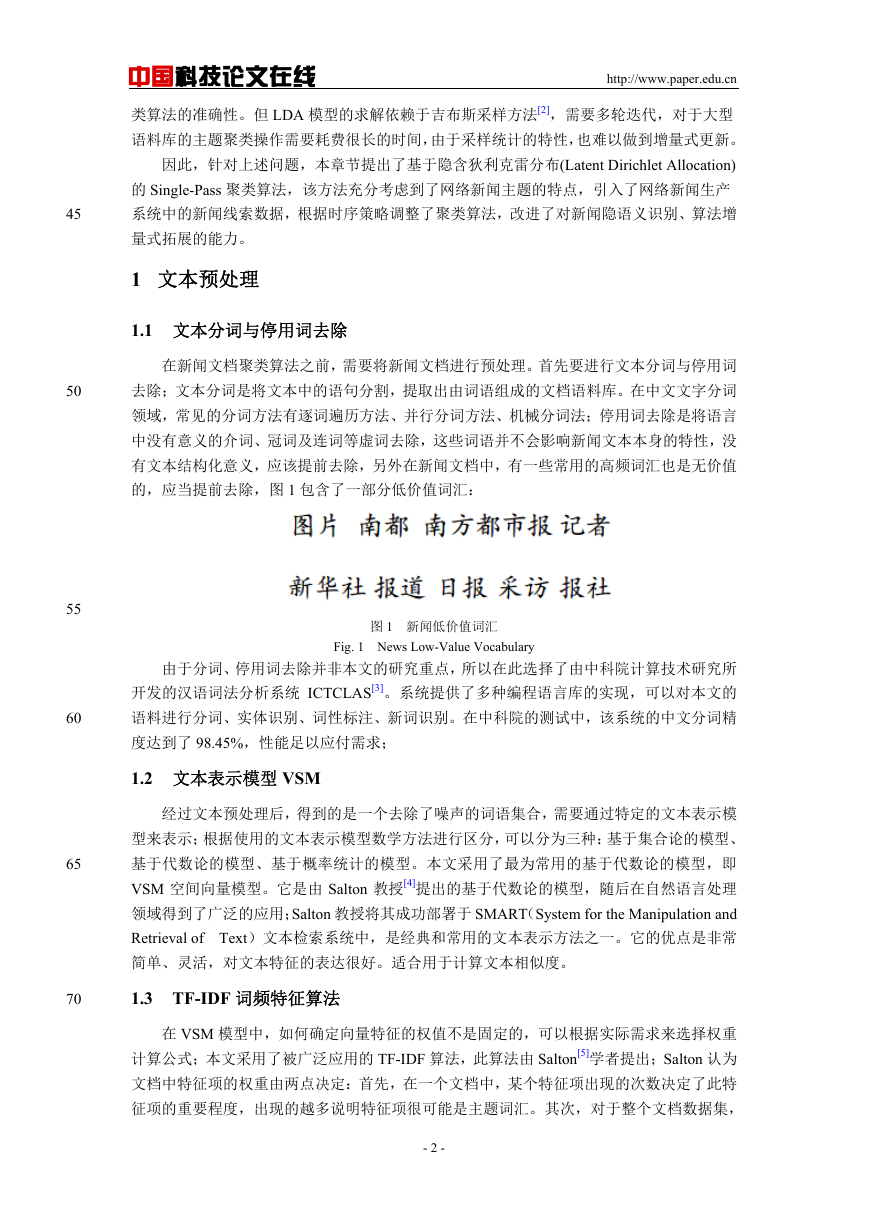 中国科技论文在线 http://www.paper.edu.cn

类算法的准确性。但 LDA 模型的求解依赖于吉布斯采样方法[2]，需要多轮迭代，对于大型语料库的主题聚类操作需要耗费很长的时间，由于采样统计的特性，也难以做到增量式更新。

因此，针对上述问题，本章节提出了基于隐含狄利克雷分布(Latent Dirichlet Allocation)的 Single-Pass 聚类算法，该方法充分考虑到了网络新闻主题的特点，引入了网络新闻生产系统中的新闻线索数据，根据时序策略调整了聚类算法，改进了对新闻隐语义识别、算法增量式拓展的能力。

45

1 文本预处理

1.1 文本分词与停用词去除

在新闻文档聚类算法之前，需要将新闻文档进行预处理。首先要进行文本分词与停用词去除；文本分词是将文本中的语句分割，提取出由词语组成的文档语料库。在中文文字分词领域，常见的分词方法有逐词遍历方法、并行分词方法、机械分词法；停用词去除是将语言中没有意义的介词、冠词及连词等虚词去除，这些词语并不会影响新闻文本本身的特性，没有文本结构化意义，应该提前去除，另外在新闻文档中，有一些常用的高频词汇也是无价值的，应当提前去除，图 1 包含了一部分低价值词汇：

50

图片 南都 南方都市报 记者

新华社 报道 日报 采访 报社

55

图 1 新闻低价值词汇
Fig. 1 News Low-Value Vocabulary

由于分词、停用词去除并非本文的研究重点，所以在此选择了由中科院计算技术研究所开发的汉语词法分析系统 ICTCLAS[3]。系统提供了多种编程语言库的实现，可以对本文的语料进行分词、实体识别、词性标注、新词识别。在中科院的测试中，该系统的中文分词精度达到了 98.45%，性能足以应付需求；

60

1.2 文本表示模型 VSM

经过文本预处理后，得到的是一个去除了噪声的词语集合，需要通过特定的文本表示模型来表示；根据使用的文本表示模型数学方法进行区分，可以分为三种：基于集合论的模型、基于代数论的模型、基于概率统计的模型。本文采用了最为常用的基于代数论的模型，即 VSM 空间向量模型。它是由 Salton 教授[4]提出的基于代数论的模型，随后在自然语言处理领域得到了广泛的应用；Salton 教授将其成功部署于 SMART（System for the Manipulation and Retrieval of Text）文本检索系统中，是经典和常用的文本表示方法之一。它的优点是非常简单、灵活，对文本特征的表达很好。适合用于计算文本相似度。

65

70

1.3 TF-IDF 词频特征算法

在 VSM 模型中，如何确定向量特征的权值不是固定的，可以根据实际需求来选择权重计算公式；本文采用了被广泛应用的 TF-IDF 算法，此算法由 Salton[5]学者提出；Salton 认为文档中特征项的权重由两点决定：首先，在一个文档中，某个特征项出现的次数决定了此特征项的重要程度，出现的越多说明特征项很可能是主题词汇。其次，对于整个文档数据集，

- 2 -